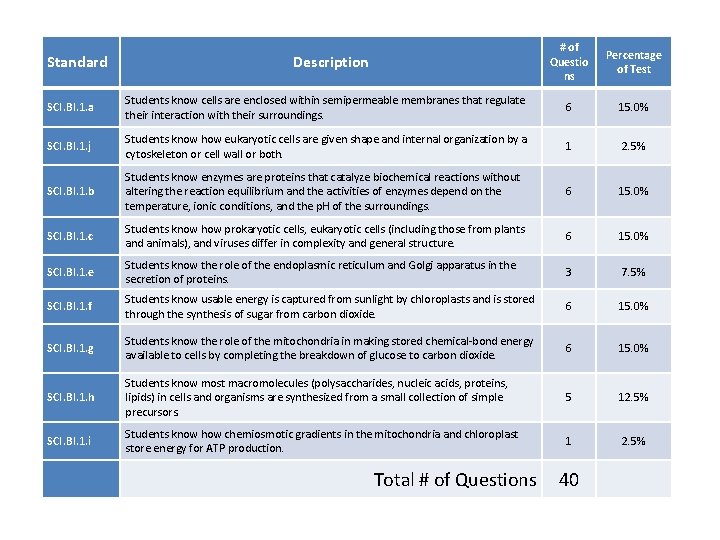 | Standard | Description | # of Questions | Percentage of Test |
|---|---|---|---|
| SCI.BI.1.a | Students know cells are enclosed within semipermeable membranes that regulate their interaction with their surroundings. | 6 | 15.0% |
| SCI.BI.1.j | Students know how eukaryotic cells are given shape and internal organization by a cytoskeleton or cell wall or both. | 1 | 2.5% |
| SCI.BI.1.b | Students know enzymes are proteins that catalyze biochemical reactions without altering the reaction equilibrium and the activities of enzymes depend on the temperature, ionic conditions, and the pH of the surroundings. | 6 | 15.0% |
| SCI.BI.1.c | Students know how prokaryotic cells, eukaryotic cells (including those from plants and animals), and viruses differ in complexity and general structure. | 6 | 15.0% |
| SCI.BI.1.e | Students know the role of the endoplasmic reticulum and Golgi apparatus in the secretion of proteins. | 3 | 7.5% |
| SCI.BI.1.f | Students know usable energy is captured from sunlight by chloroplasts and is stored through the synthesis of sugar from carbon dioxide. | 6 | 15.0% |
| SCI.BI.1.g | Students know the role of the mitochondria in making stored chemical-bond energy available to cells by completing the breakdown of glucose to carbon dioxide. | 6 | 15.0% |
| SCI.BI.1.h | Students know most macromolecules (polysaccharides, nucleic acids, proteins, lipids) in cells and organisms are synthesized from a small collection of simple precursors | 5 | 12.5% |
| SCI.BI.1.i | Students know how chemiosmotic gradients in the mitochondria and chloroplast store energy for ATP production. | 1 | 2.5% |
| | Total # of Questions | 40 | |